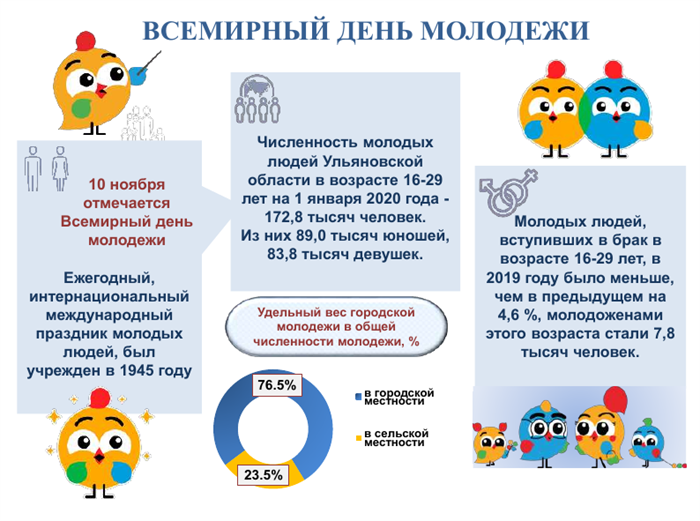 ВСЕМИРНЫЙ ДЕНЬ МОЛОДЕЖИ

10 ноября отмечается Всемирный день молодежи

Ежегодный, интернациональный международный праздник молодых людей, был учрежден в 1945 году

Численность молодых людей Ульяновской области в возрасте 16-29 лет на 1 января 2020 года - 172,8 тысяч человек.
Из них 89,0 тысяч юношей, 83,8 тысяч девушек.

Удельный вес городской молодежи в общей численности молодежи, %

76.5%

23.5%

в городской местности

в сельской местности

Молодых людей, вступивших в брак в возрасте 16-29 лет, в 2019 году было меньше, чем в предыдущем на 4,6 %, молодоженами этого возраста стали 7,8 тысяч человек.